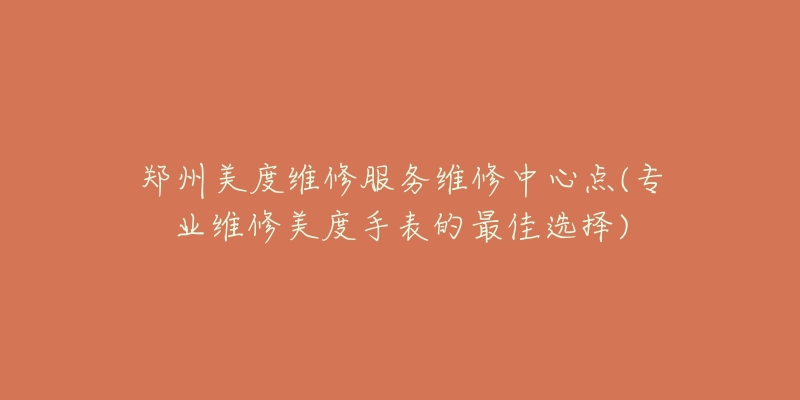 郑州美度维修服务维修中心点(专业维修美度手表的最佳选择)